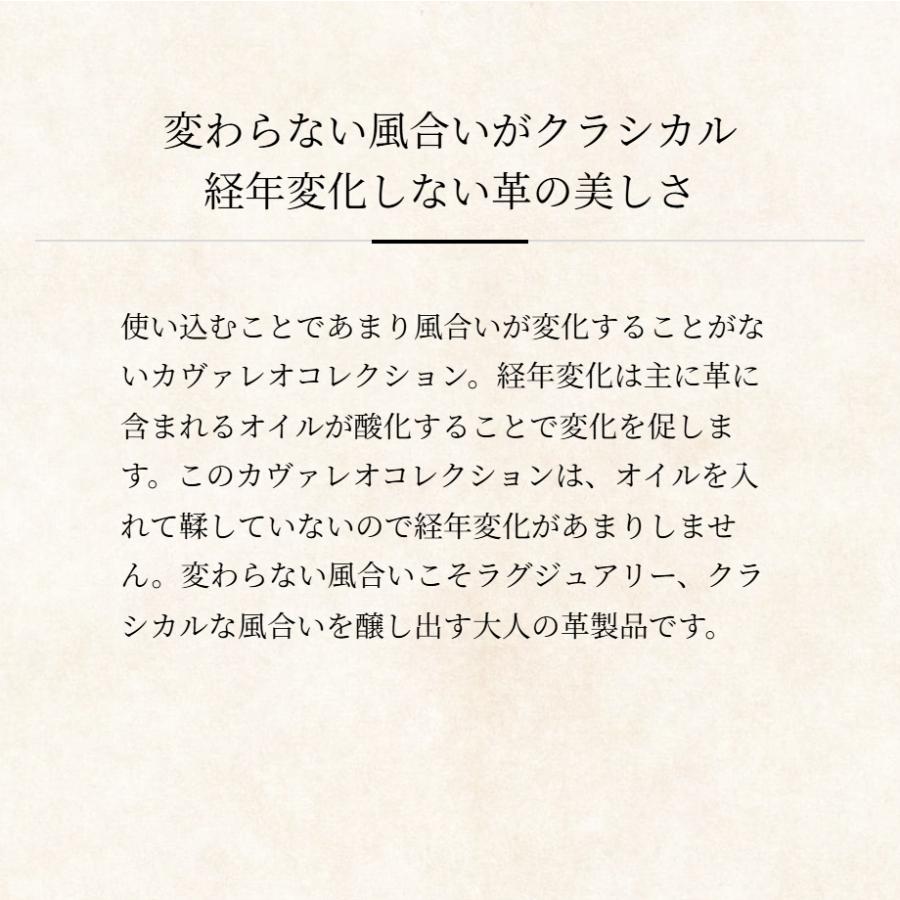 変わらない風合いがクラシカル
経年変化しない革の美しさ

使い込むことであまり風合いが変化することがないカヴァレオコレクション。経年変化は主に革に含まれるオイルが酸化することで変化を促します。このカヴァレオコレクションは、オイルを入れて鞣していないので経年変化があまりしません。変わらない風合いこそラグジュアリー、クラシカルな風合いを醸し出す大人の革製品です。